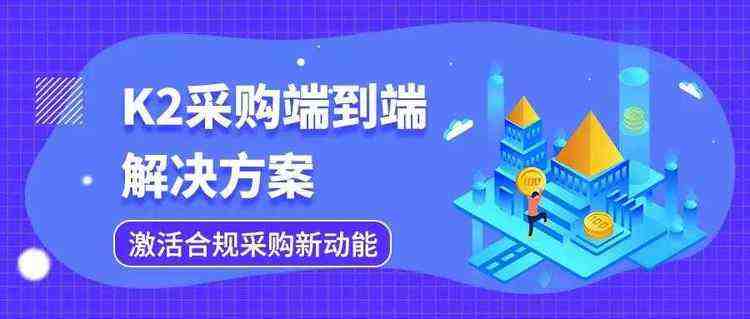 K2采购端到端
解决方案

激活合规采购新动能